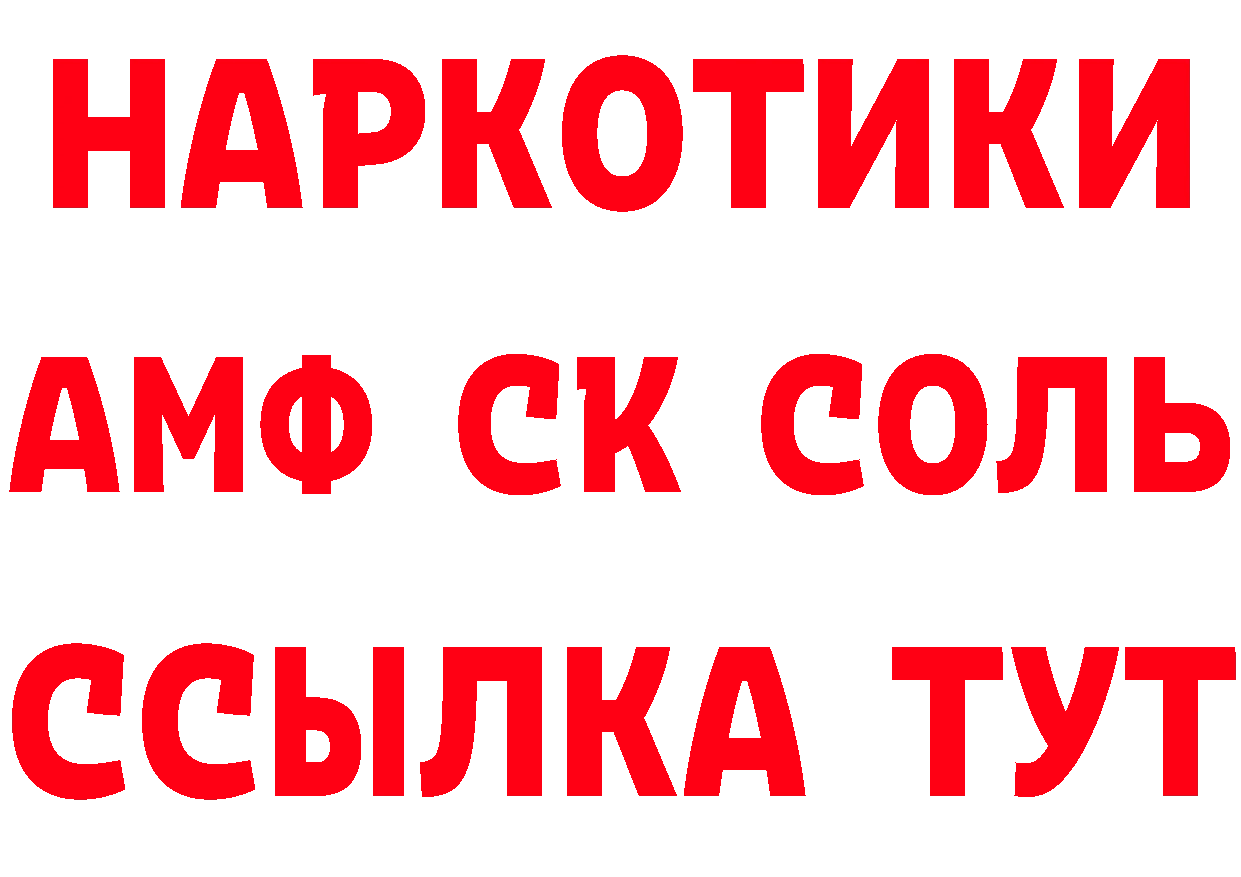 НАРКОТИКИ

АМФ СК СОЛЬ

ССЫЛКА ТУТ